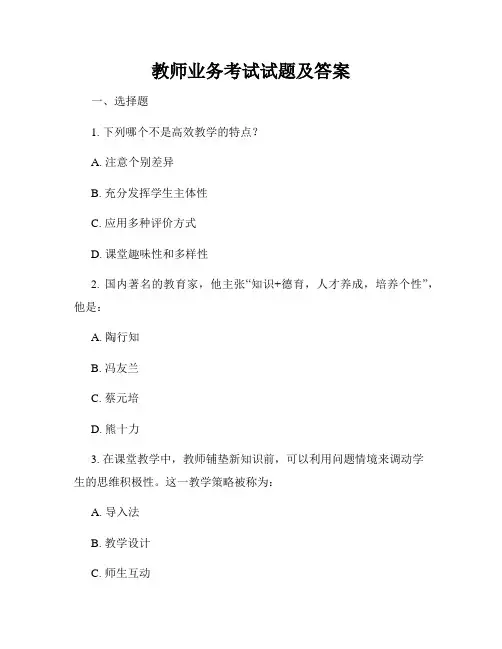 教师业务考试试题及答案

一、选择题

1. 下列哪个不是高效教学的特点？

A. 注意个别差异

B. 充分发挥学生主体性

C. 应用多种评价方式

D. 课堂趣味性和多样性

2. 国内著名的教育家，他主张“知识+德育，人才养成，培养个性”，他是：

A. 陶行知

B. 冯友兰

C. 蔡元培

D. 熊十力

3. 在课堂教学中，教师铺垫新知识前，可以利用问题情境来调动学生的思维积极性。这一教学策略被称为：

A. 导入法

B. 教学设计

C. 师生互动